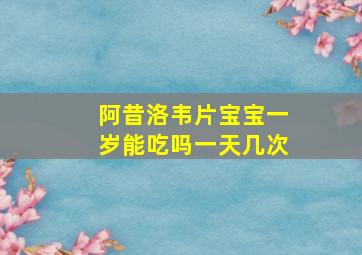 阿昔洛韦片宝宝一岁能吃吗一天几次